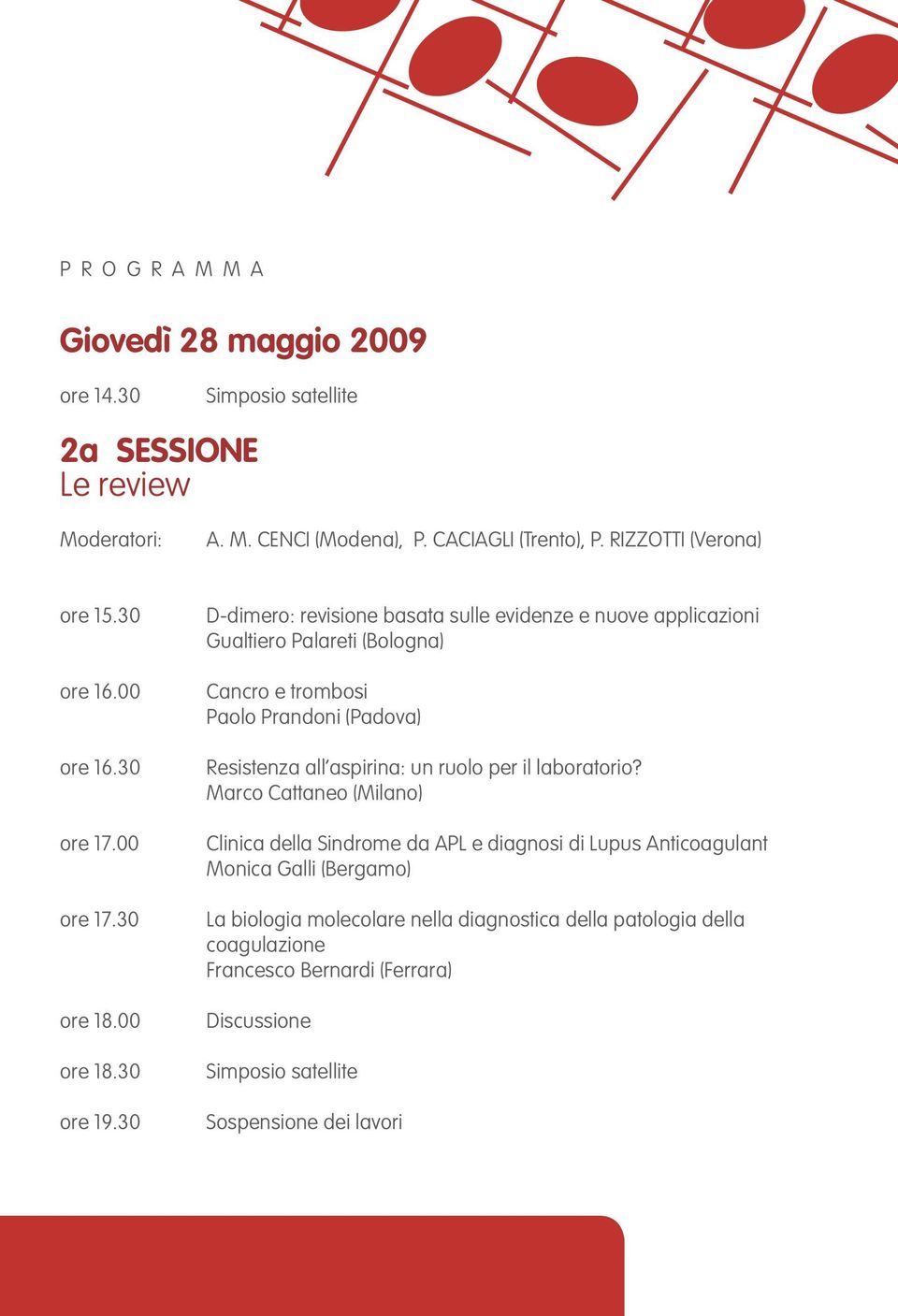 P R O G R A M M A

Giovedì 28 maggio 2009

ore 14.30 Simposio satellite

2a SESSIONE
Le review

Moderatori: A. M. CENCI (Modena), P. CACIAGLI (Trento), P. RIZZOTTI (Verona)

ore 15.30 D-dimero: revisione basata sulle evidenze e nuove applicazioni
Gualtiero Palareti (Bologna)

ore 16.00 Cancro e trombosi
Paolo Prandoni (Padova)

ore 16.30 Resistenza all'aspirina: un ruolo per il laboratorio?
Marco Cattaneo (Milano)

ore 17.00 Clinica della Sindrome da APL e diagnosi di Lupus Anticoagulant
Monica Galli (Bergamo)

ore 17.30 La biologia molecolare nella diagnostica della patologia della coagulazione
Francesco Bernardi (Ferrara)

ore 18.00 Discussione

ore 18.30 Simposio satellite

ore 19.30 Sospensione dei lavori